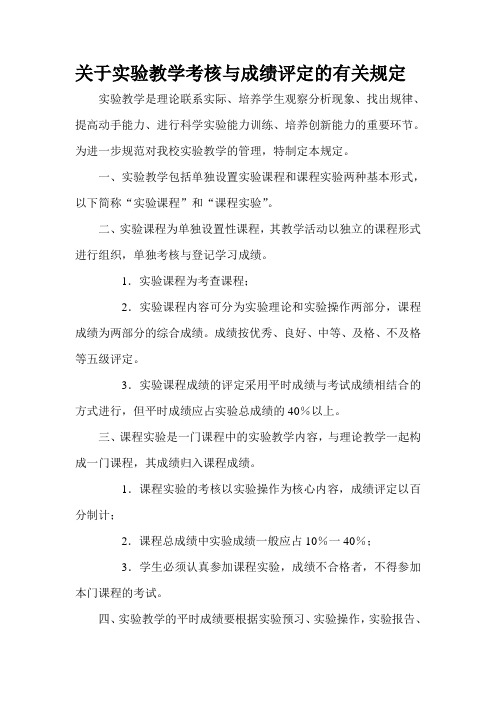 关于实验教学考核与成绩评定的有关规定

实验教学是理论联系实际、培养学生观察分析现象、找出规律、提高动手能力、进行科学实验能力训练、培养创新能力的重要环节。为进一步规范对我校实验教学的管理，特制定本规定。

一、实验教学包括单独设置实验课程和课程实验两种基本形式，以下简称“实验课程”和“课程实验”。

二、实验课程为单独设置性课程，其教学活动以独立的课程形式进行组织，单独考核与登记学习成绩。

1．实验课程为考查课程；

2．实验课程内容可分为实验理论和实验操作两部分，课程成绩为两部分的综合成绩。成绩按优秀、良好、中等、及格、不及格等五级评定。

3．实验课程成绩的评定采用平时成绩与考试成绩相结合的方式进行，但平时成绩应占实验总成绩的40%以上。

三、课程实验是一门课程中的实验教学内容，与理论教学一起构成一门课程，其成绩归入课程成绩。

1．课程实验的考核以实验操作为核心内容，成绩评定以百分制计；

2．课程总成绩中实验成绩一般应占10%一40%；

3．学生必须认真参加课程实验，成绩不合格者，不得参加本门课程的考试。

四、实验教学的平时成绩要根据实验预习、实验操作，实验报告、